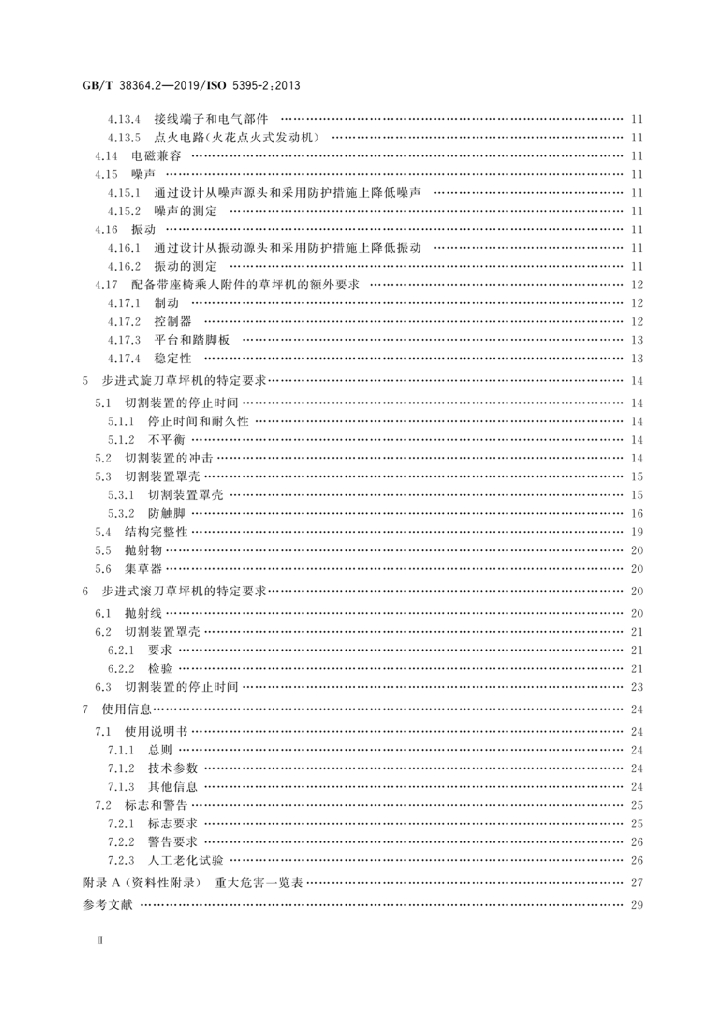 GB/T 38364.2—2019/ISO 5395-2:2013

4.13.4 接线端子和电气部件 11
4.13.5 点火电路(火花点火式发动机) 11
4.14 电磁兼容 11
4.15 噪声 11
4.15.1 通过设计从噪声源头和采用防护措施上降低噪声 11
4.15.2 噪声的测定 11
4.16 振动 11
4.16.1 通过设计从振动源头和采用防护措施上降低振动 11
4.16.2 振动的测定 11
4.17 配备带座椅乘人附件的草坪机的额外要求 12
4.17.1 制动 12
4.17.2 控制器 12
4.17.3 平台和踏脚板 13
4.17.4 稳定性 13
5 步进式旋刀草坪机的特定要求 14
5.1 切割装置的停止时间 14
5.1.1 停止时间和耐久性 14
5.1.2 不平衡 14
5.2 切割装置的冲击 14
5.3 切割装置罩壳 15
5.3.1 切割装置罩壳 15
5.3.2 防触脚 16
5.4 结构完整性 19
5.5 抛射物 20
5.6 集草器 20
6 步进式滚刀草坪机的特定要求 20
6.1 抛射线 20
6.2 切割装置罩壳 21
6.2.1 要求 21
6.2.2 检验 21
6.3 切割装置的停止时间 23
7 使用信息 24
7.1 使用说明书 24
7.1.1 总则 24
7.1.2 技术参数 24
7.1.3 其他信息 24
7.2 标志和警告 25
7.2.1 标志要求 25
7.2.2 警告要求 26
7.2.3 人工老化试验 26
附录A(资料性附录) 重大危害一览表 27
参考文献 29

II